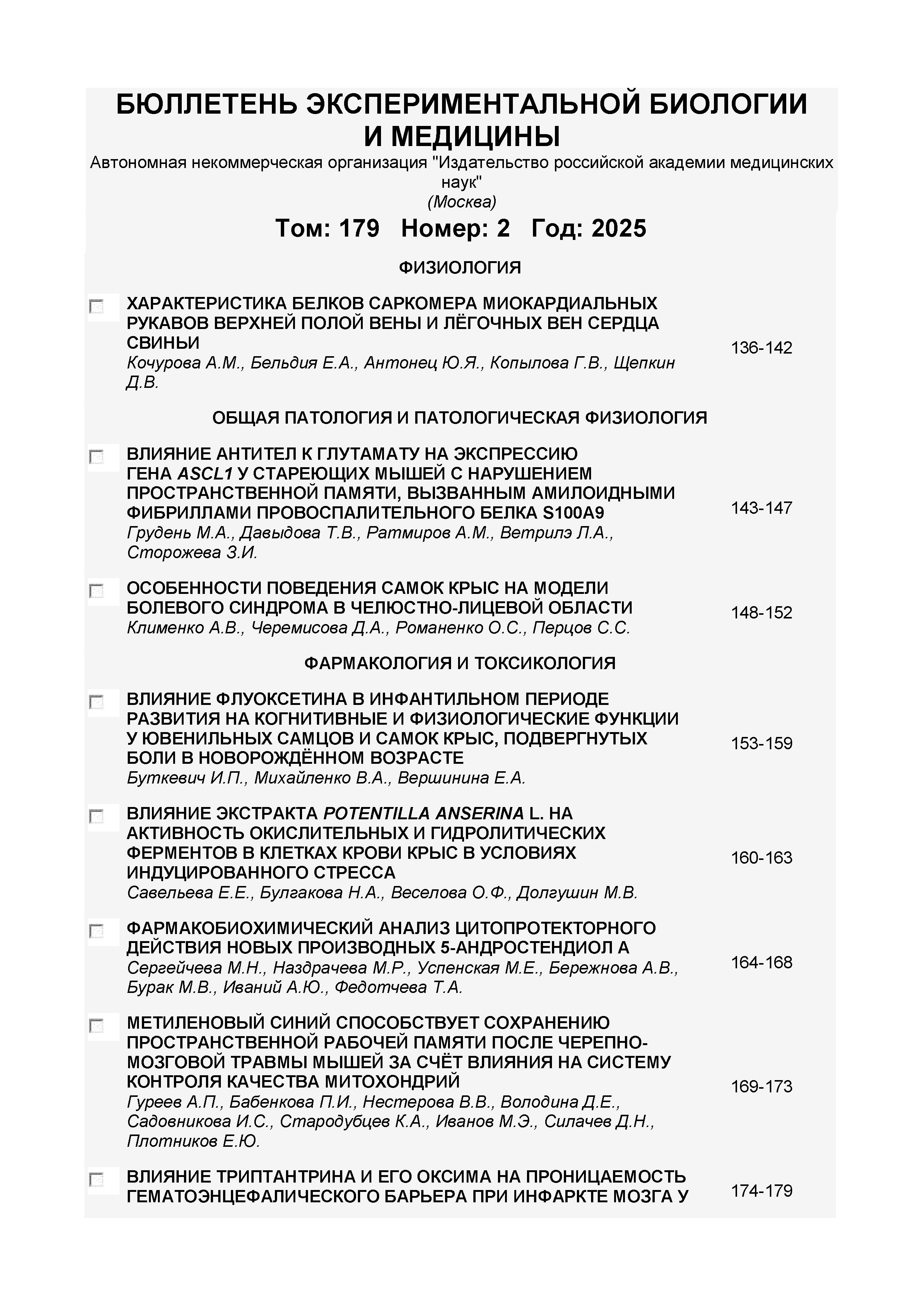 БЮЛЛЕТЕНЬ ЭКСПЕРИМЕНТАЛЬНОЙ БИОЛОГИИ И МЕДИЦИНЫ
Автономная некоммерческая организация "Издательство российской академии медицинских наук"
(Москва)

Том: 179 Номер: 2 Год: 2025

ФИЗИОЛОГИЯ

ХАРАКТЕРИСТИКА БЕЛКОВ САРКОМЕРА МИОКАРДИАЛЬНЫХ РУКАВОВ ВЕРХНЕЙ ПОЛОЙ ВЕНЫ И ЛЁГОЧНЫХ ВЕН СЕРДЦА СВИНЬИ
Кочурова А.М., Бельдия Е.А., Антонец Ю.Я., Копылова Г.В., Щепкин Д.В.
136-142

ОБЩАЯ ПАТОЛОГИЯ И ПАТОЛОГИЧЕСКАЯ ФИЗИОЛОГИЯ

ВЛИЯНИЕ АНТИТЕЛ К ГЛУТАМАТУ НА ЭКСПРЕССИЮ ГЕНА ASCL1 У СТАРЕЮЩИХ МЫШЕЙ С НАРУШЕНИЕМ ПРОСТРАНСТВЕННОЙ ПАМЯТИ, ВЫЗВАННЫМ АМИЛОИДНЫМИ ФИБРИЛЛАМИ ПРОВОСПАЛИТЕЛЬНОГО БЕЛКА S100A9
Грудень М.А., Давыдова Т.В., Ратмиров А.М., Ветрилэ Л.А., Сторожева З.И.
143-147

ОСОБЕННОСТИ ПОВЕДЕНИЯ САМОК КРЫС НА МОДЕЛИ БОЛЕВОГО СИНДРОМА В ЧЕЛЮСТНО-ЛИЦЕВОЙ ОБЛАСТИ
Клименко А.В., Черемисова Д.А., Романенко О.С., Перцов С.С.
148-152

ФАРМАКОЛОГИЯ И ТОКСИКОЛОГИЯ

ВЛИЯНИЕ ФЛУОКСЕТИНА В ИНФАНТИЛЬНОМ ПЕРИОДЕ РАЗВИТИЯ НА КОГНИТИВНЫЕ И ФИЗИОЛОГИЧЕСКИЕ ФУНКЦИИ У ЮВЕНИЛЬНЫХ САМЦОВ И САМОК КРЫС, ПОДВЕРГНУТЫХ БОЛИ В НОВОРОЖДЁННОМ ВОЗРАСТЕ
Буткевич И.П., Михайленко В.А., Вершинина Е.А.
153-159

ВЛИЯНИЕ ЭКСТРАКТА POTENTILLA ANSERINA L. НА АКТИВНОСТЬ ОКИСЛИТЕЛЬНЫХ И ГИДРОЛИТИЧЕСКИХ ФЕРМЕНТОВ В КЛЕТКАХ КРОВИ КРЫС В УСЛОВИЯХ ИНДУЦИРОВАННОГО СТРЕССА
Савельева Е.Е., Булгакова Н.А., Веселова О.Ф., Долгушин М.В.
160-163

ФАРМАКОБИОХИМИЧЕСКИЙ АНАЛИЗ ЦИТОПРОТЕКТОРНОГО ДЕЙСТВИЯ НОВЫХ ПРОИЗВОДНЫХ 5-АНДРОСТЕНДИОЛ А
Сергейчева М.Н., Наздрачева М.Р., Успенская М.Е., Бережнова А.В., Бурак М.В., Иваний А.Ю., Федотчева Т.А.
164-168

МЕТИЛЕНОВЫЙ СИНИЙ СПОСОБСТВУЕТ СОХРАНЕНИЮ ПРОСТРАНСТВЕННОЙ РАБОЧЕЙ ПАМЯТИ ПОСЛЕ ЧЕРЕПНО-МОЗГОВОЙ ТРАВМЫ МЫШЕЙ ЗА СЧЁТ ВЛИЯНИЯ НА СИСТЕМУ КОНТРОЛЯ КАЧЕСТВА МИТОХОНДРИЙ
Гуреев А.П., Бабенкова П.И., Нестерова В.В., Володина Д.Е., Садовникова И.С., Стародубцев К.А., Иванов М.Э., Силачев Д.Н., Плотников Е.Ю.
169-173

ВЛИЯНИЕ ТРИПТАНТРИНА И ЕГО ОКСИМА НА ПРОНИЦАЕМОСТЬ ГЕМАТОЭНЦЕФАЛИЧЕСКОГО БАРЬЕРА ПРИ ИНФАРКТЕ МОЗГА У
174-179